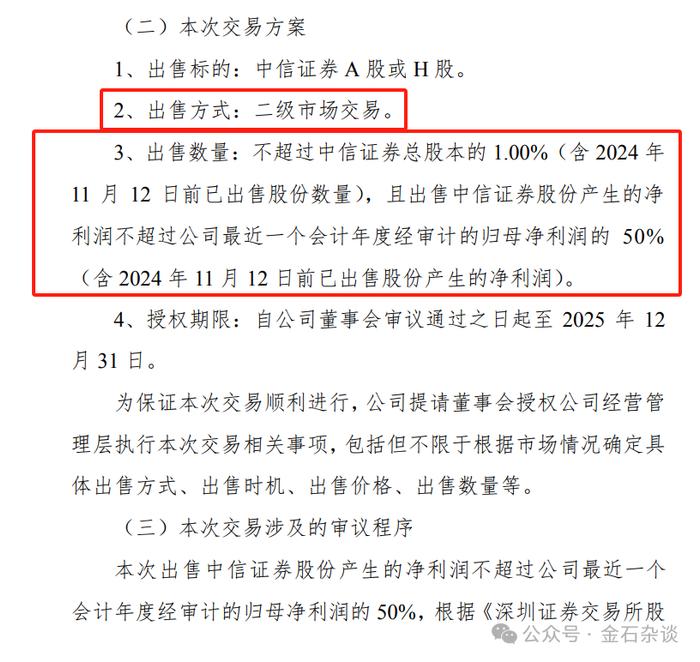 （二）本次交易方案

1、出售标的：中信证券 A 股或 H 股。

2、出售方式：二级市场交易。

3、出售数量：不超过中信证券总股本的 1.00%（含 2024 年 11 月 12 日前已出售股份数量），且出售中信证券股份产生的净利润不超过公司最近一个会计年度经审计的归母净利润的 50%（含 2024 年 11 月 12 日前已出售股份产生的净利润）。

4、授权期限：自公司董事会审议通过之日起至 2025 年 12 月 31 日。

为保证本次交易顺利进行，公司提请董事会授权公司经营管理层执行本次交易相关事项，包括但不限于根据市场情况确定具体出售方式、出售时机、出售价格、出售数量等。

（三）本次交易涉及的审议程序

本次出售中信证券股份产生的净利润不超过公司最近一个会计年度经审计的归母净利润的 50%，根据《深圳证券交易所股

公众号 · 金石杂谈